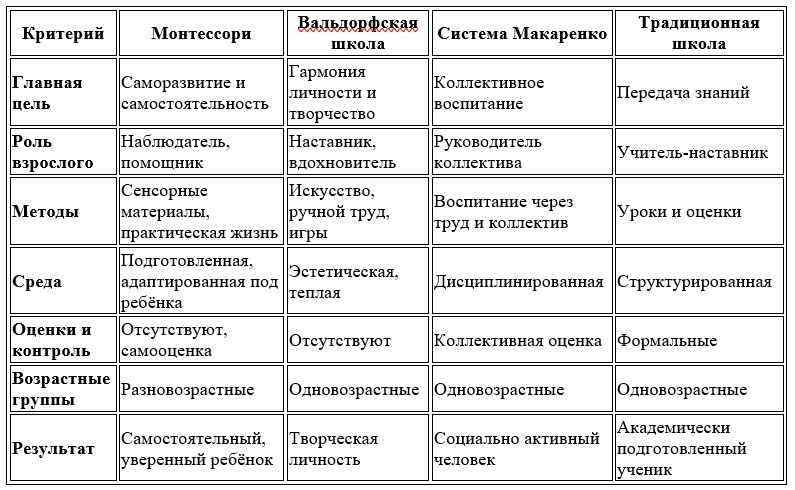 | Критерий | Монтессори | Вальдорфская школа | Система Макаренко | Традиционная школа |
|---|---|---|---|---|
| Главная цель | Саморазвитие и самостоятельность | Гармония личности и творчество | Коллективное воспитание | Передача знаний |
| Роль взрослого | Наблюдатель, помощник | Наставник, вдохновитель | Руководитель коллектива | Учитель-наставник |
| Методы | Сенсорные материалы, практическая жизнь | Искусство, ручной труд, игры | Воспитание через труд и коллектив | Уроки и оценки |
| Среда | Подготовленная, адаптированная под ребёнка | Эстетическая, теплая | Дисциплинированная | Структурированная |
| Оценки и контроль | Отсутствуют, самооценка | Отсутствуют | Коллективная оценка | Формальные |
| Возрастные группы | Разновозрастные | Одновозрастные | Одновозрастные | Одновозрастные |
| Результат | Самостоятельный, уверенный ребёнок | Творческая личность | Социально активный человек | Академически подготовленный ученик |